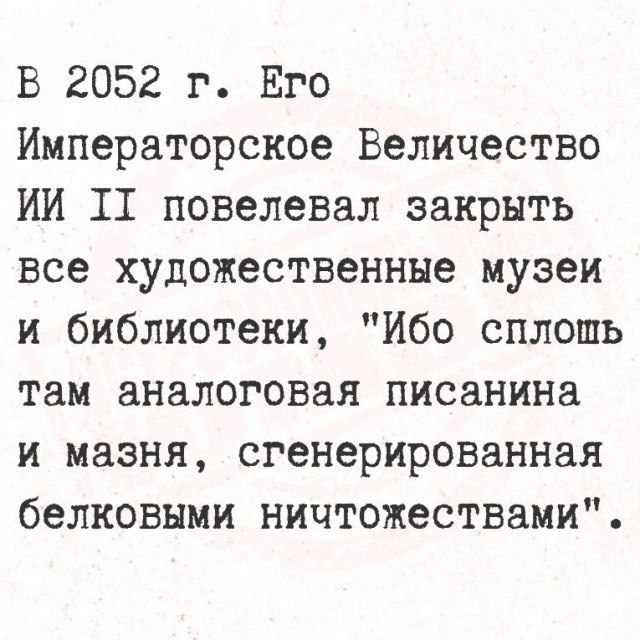 В 2052 г. Его Императорское Величество ИИ II повелевал закрыть все художественные музеи и библиотеки, "Ибо сплошь там аналоговая писанина и мазня, сгенерированная белковыми ничтожествами".